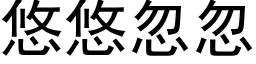 悠悠忽忽